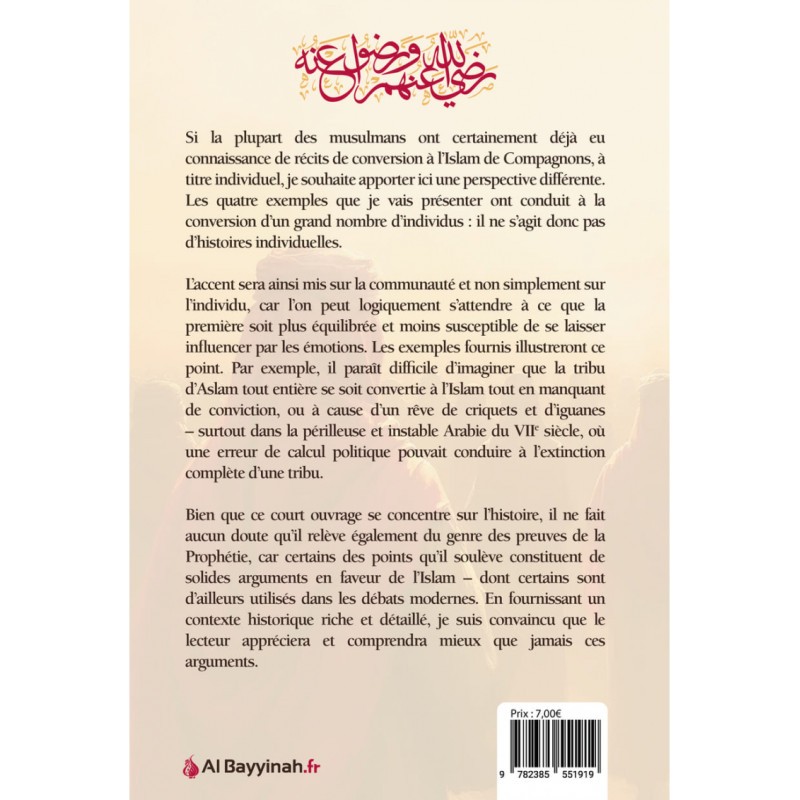 رضي الله عنهم ورضوا عنه

Si la plupart des musulmans ont certainement déjà eu connaissance de récits de conversion à l'Islam de Compagnons, à titre individuel, je souhaite apporter ici une perspective différente. Les quatre exemples que je vais présenter ont conduit à la conversion d'un grand nombre d'individus : il ne s'agit donc pas d'histoires individuelles.

L'accent sera ainsi mis sur la communauté et non simplement sur l'individu, car l'on peut logiquement s'attendre à ce que la première soit plus équilibrée et moins susceptible de se laisser influencer par les émotions. Les exemples fournis illustreront ce point. Par exemple, il paraît difficile d'imaginer que la tribu d'Aslam tout entière se soit convertie à l'Islam tout en manquant de conviction, ou à cause d'un rêve de criquets et d'iguanes – surtout dans la périlleuse et instable Arabie du VII$^{e}$ siècle, où une erreur de calcul politique pouvait conduire à l'extinction complète d'une tribu.

Bien que ce court ouvrage se concentre sur l'histoire, il ne fait aucun doute qu'il relève également du genre des preuves de la Prophétie, car certains des points qu'il soulève constituent de solides arguments en faveur de l'Islam – dont certains sont d'ailleurs utilisés dans les débats modernes. En fournissant un contexte historique riche et détaillé, je suis convaincu que le lecteur appréciera et comprendra mieux que jamais ces arguments.

Al Bayyinah.fr

Prix : 7,00€

9 782385 551919